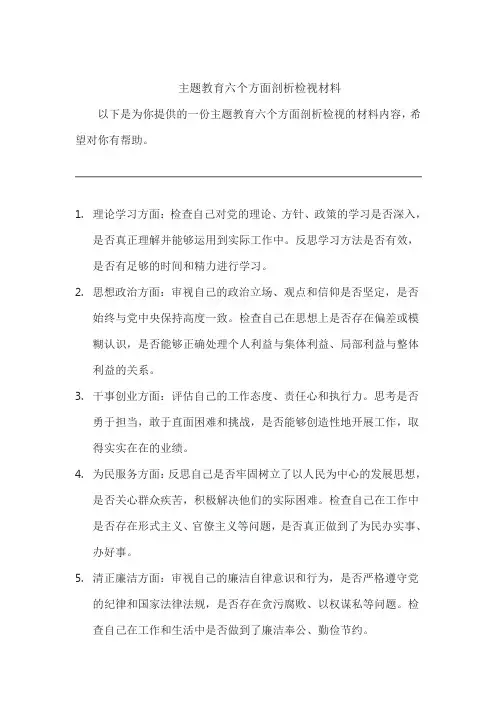 主题教育六个方面剖析检视材料

以下是为你提供的一份主题教育六个方面剖析检视的材料内容，希望对你有帮助。

1. 理论学习方面：检查自己对党的理论、方针、政策的学习是否深入，是否真正理解并能够运用到实际工作中。反思学习方法是否有效，是否有足够的时间和精力进行学习。

2. 思想政治方面：审视自己的政治立场、观点和信仰是否坚定，是否始终与党中央保持高度一致。检查自己在思想上是否存在偏差或模糊认识，是否能够正确处理个人利益与集体利益、局部利益与整体利益的关系。

3. 干事创业方面：评估自己的工作态度、责任心和执行力。思考是否勇于担当，敢于直面困难和挑战，是否能够创造性地开展工作，取得实实在在的业绩。

4. 为民服务方面：反思自己是否牢固树立了以人民为中心的发展思想，是否关心群众疾苦，积极解决他们的实际困难。检查自己在工作中是否存在形式主义、官僚主义等问题，是否真正做到了为民办实事、办好事。

5. 清正廉洁方面：审视自己的廉洁自律意识和行为，是否严格遵守党的纪律和国家法律法规，是否存在贪污腐败、以权谋私等问题。检查自己在工作和生活中是否做到了廉洁奉公、勤俭节约。